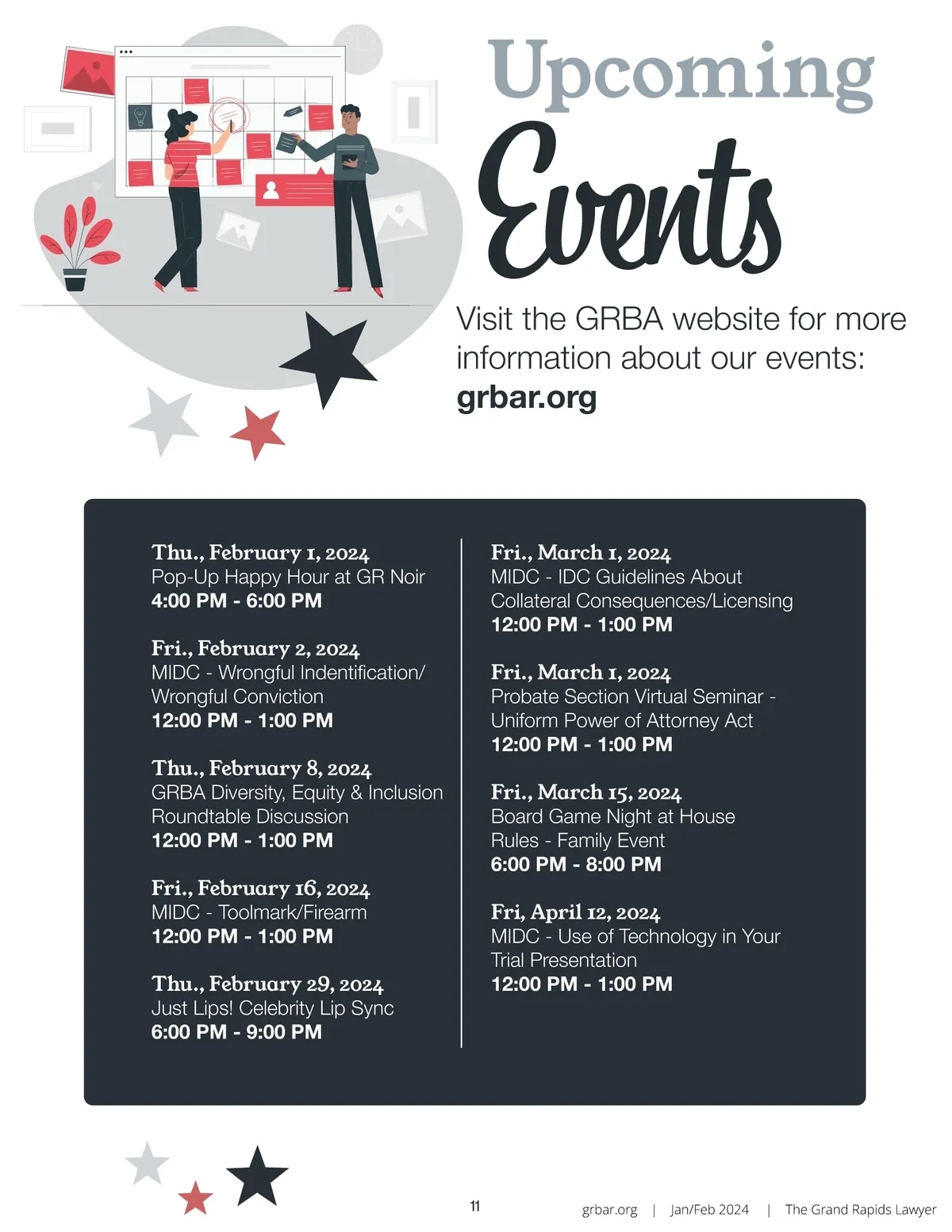 Upcoming Events

Visit the GRBA website for more information about our events: grbar.org

Thu., February 1, 2024
Pop-Up Happy Hour at GR Noir
4:00 PM - 6:00 PM

Fri., February 2, 2024
MIDC - Wrongful Indentification/ Wrongful Conviction
12:00 PM - 1:00 PM

Thu., February 8, 2024
GRBA Diversity, Equity & Inclusion Roundtable Discussion
12:00 PM - 1:00 PM

Fri., February 16, 2024
MIDC - Toolmark/Firearm
12:00 PM - 1:00 PM

Thu., February 29, 2024
Just Lips! Celebrity Lip Sync
6:00 PM - 9:00 PM

Fri., March 1, 2024
MIDC - IDC Guidelines About Collateral Consequences/Licensing
12:00 PM - 1:00 PM

Fri., March 1, 2024
Probate Section Virtual Seminar - Uniform Power of Attorney Act
12:00 PM - 1:00 PM

Fri., March 15, 2024
Board Game Night at House Rules - Family Event
6:00 PM - 8:00 PM

Fri, April 12, 2024
MIDC - Use of Technology in Your Trial Presentation
12:00 PM - 1:00 PM

11

grbar.org | Jan/Feb 2024 | The Grand Rapids Lawyer